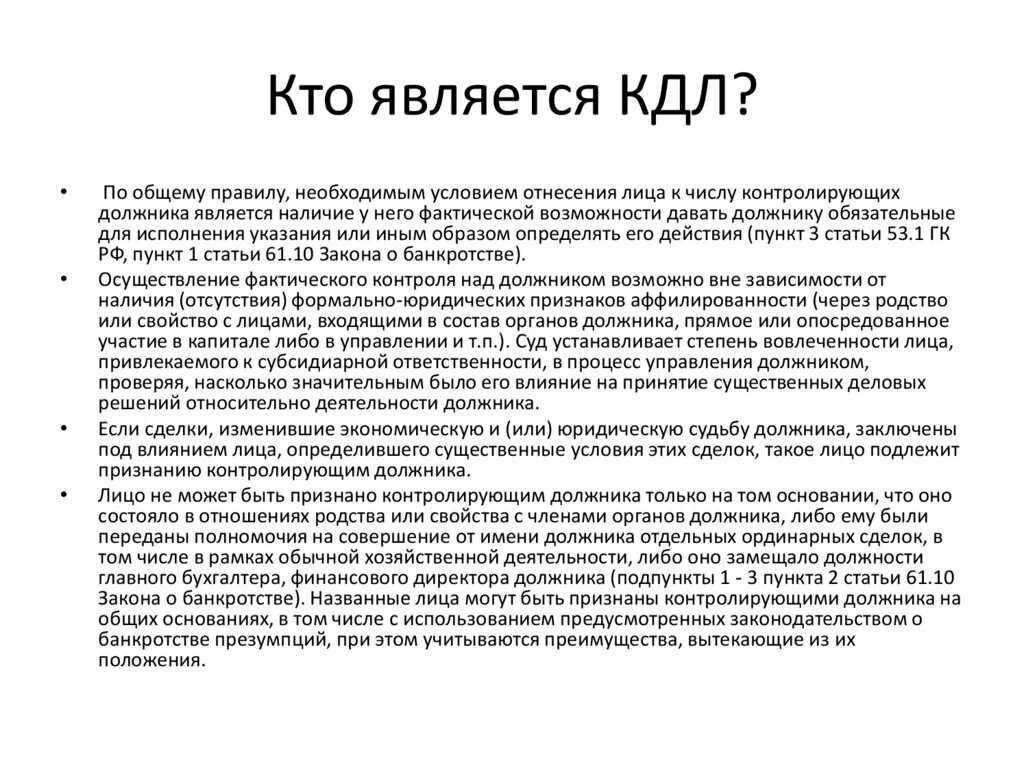 Кто является КДЛ?

• По общему правилу, необходимым условием отнесения лица к числу контролирующих должника является наличие у него фактической возможности давать должнику обязательные для исполнения указания или иным образом определять его действия (пункт 3 статьи 53.1 ГК РФ, пункт 1 статьи 61.10 Закона о банкротстве).

• Осуществление фактического контроля над должником возможно вне зависимости от наличия (отсутствия) формально-юридических признаков аффилированности (через родство или свойство с лицами, входящими в состав органов должника, прямое или опосредованное участие в капитале либо в управлении и т.п.). Суд устанавливает степень вовлеченности лица, привлекаемого к субсидиарной ответственности, в процесс управления должником, проверяя, насколько значительным было его влияние на принятие существенных деловых решений относительно деятельности должника.

• Если сделки, изменившие экономическую и (или) юридическую судьбу должника, заключены под влиянием лица, определившего существенные условия этих сделок, такое лицо подлежит признанию контролирующим должника.

• Лицо не может быть признано контролирующим должника только на том основании, что оно состояло в отношениях родства или свойства с членами органов должника, либо ему были переданы полномочия на совершение от имени должника отдельных ординарных сделок, в том числе в рамках обычной хозяйственной деятельности, либо оно замещало должности главного бухгалтера, финансового директора должника (подпункты 1 - 3 пункта 2 статьи 61.10 Закона о банкротстве). Названные лица могут быть признаны контролирующими должника на общих основаниях, в том числе с использованием предусмотренных законодательством о банкротстве презумпций, при этом учитываются преимущества, вытекающие из их положения.